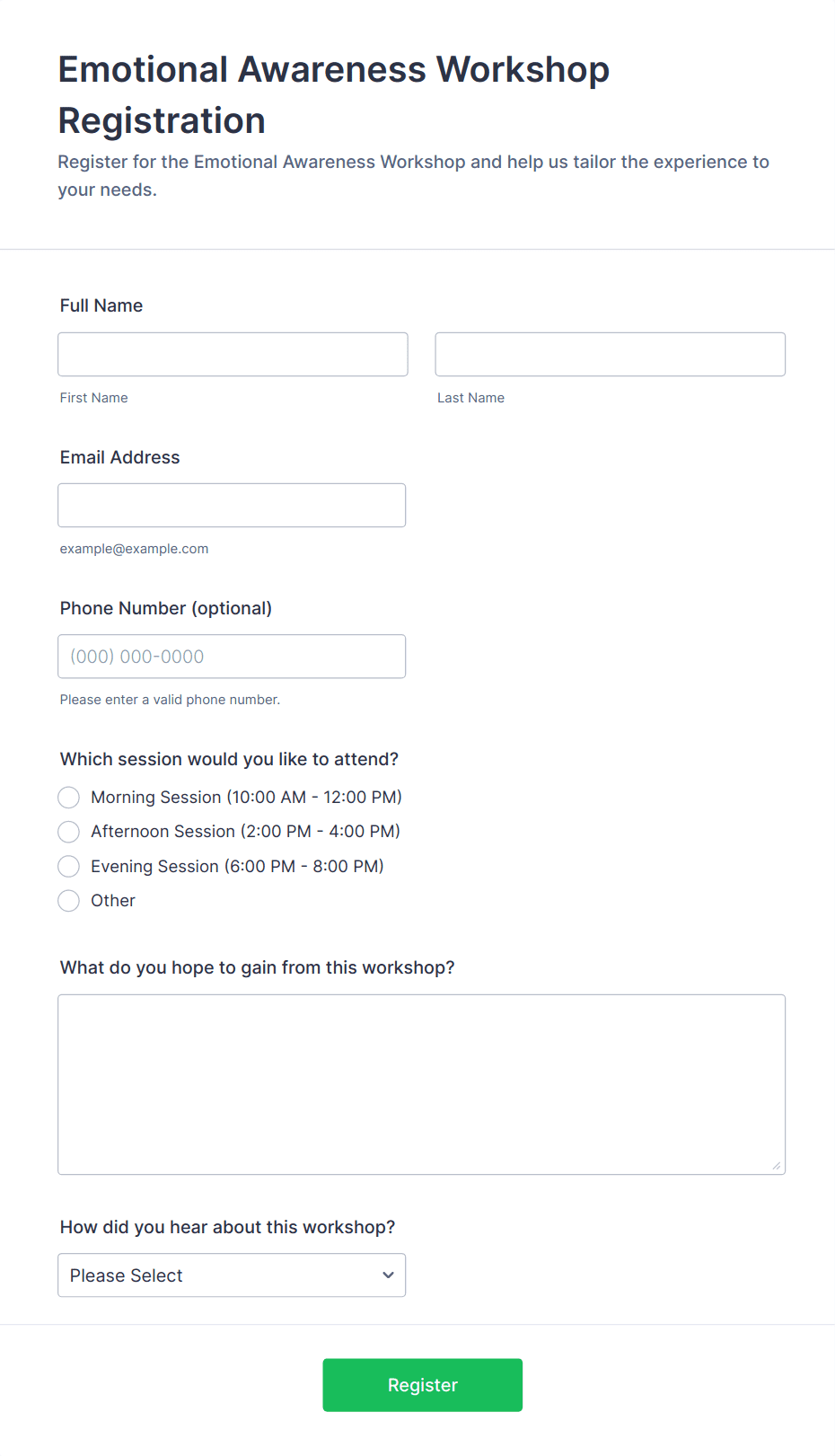 Emotional Awareness Workshop Registration

Register for the Emotional Awareness Workshop and help us tailor the experience to your needs.

Full Name

First Name

Last Name

Email Address

example@example.com

Phone Number (optional)

(000) 000-0000

Please enter a valid phone number.

Which session would you like to attend?

Morning Session (10:00 AM - 12:00 PM)

Afternoon Session (2:00 PM - 4:00 PM)

Evening Session (6:00 PM - 8:00 PM)

Other

What do you hope to gain from this workshop?

How did you hear about this workshop?

Please Select

Register